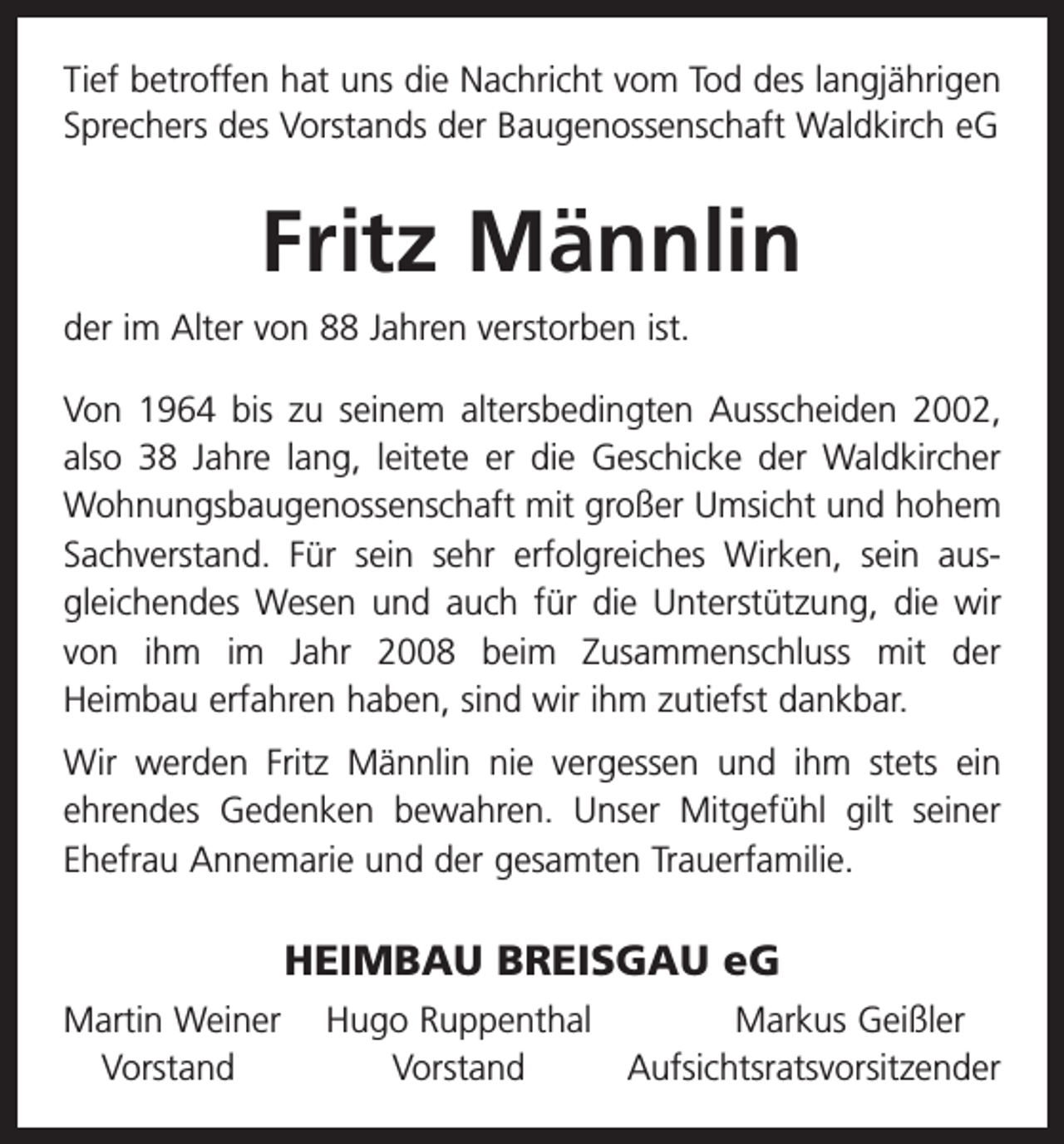 Tief betroffen hat uns die Nachricht vom Tod des langjährigen Sprechers des Vorstands der Baugenossenschaft Waldkirch eG

Fritz Männlin

der im Alter von 88 Jahren verstorben ist.

Von 1964 bis zu seinem altersbedingten Ausscheiden 2002, also 38 Jahre lang, leitete er die Geschicke der Waldkircher Wohnungsbaugenossenschaft mit großer Umsicht und hohem Sachverstand. Für sein sehr erfolgreiches Wirken, sein ausgleichendes Wesen und auch für die Unterstützung, die wir von ihm im Jahr 2008 beim Zusammenschluss mit der Heimbau erfahren haben, sind wir ihm zutiefst dankbar.

Wir werden Fritz Männlin nie vergessen und ihm stets ein ehrendes Gedenken bewahren. Unser Mitgefühl gilt seiner Ehefrau Annemarie und der gesamten Trauerfamilie.

HEIMBAU BREISGAU eG

Martin Weiner
Vorstand

Hugo Ruppenthal
Vorstand

Markus Geißler
Aufsichtsratsvorsitzender